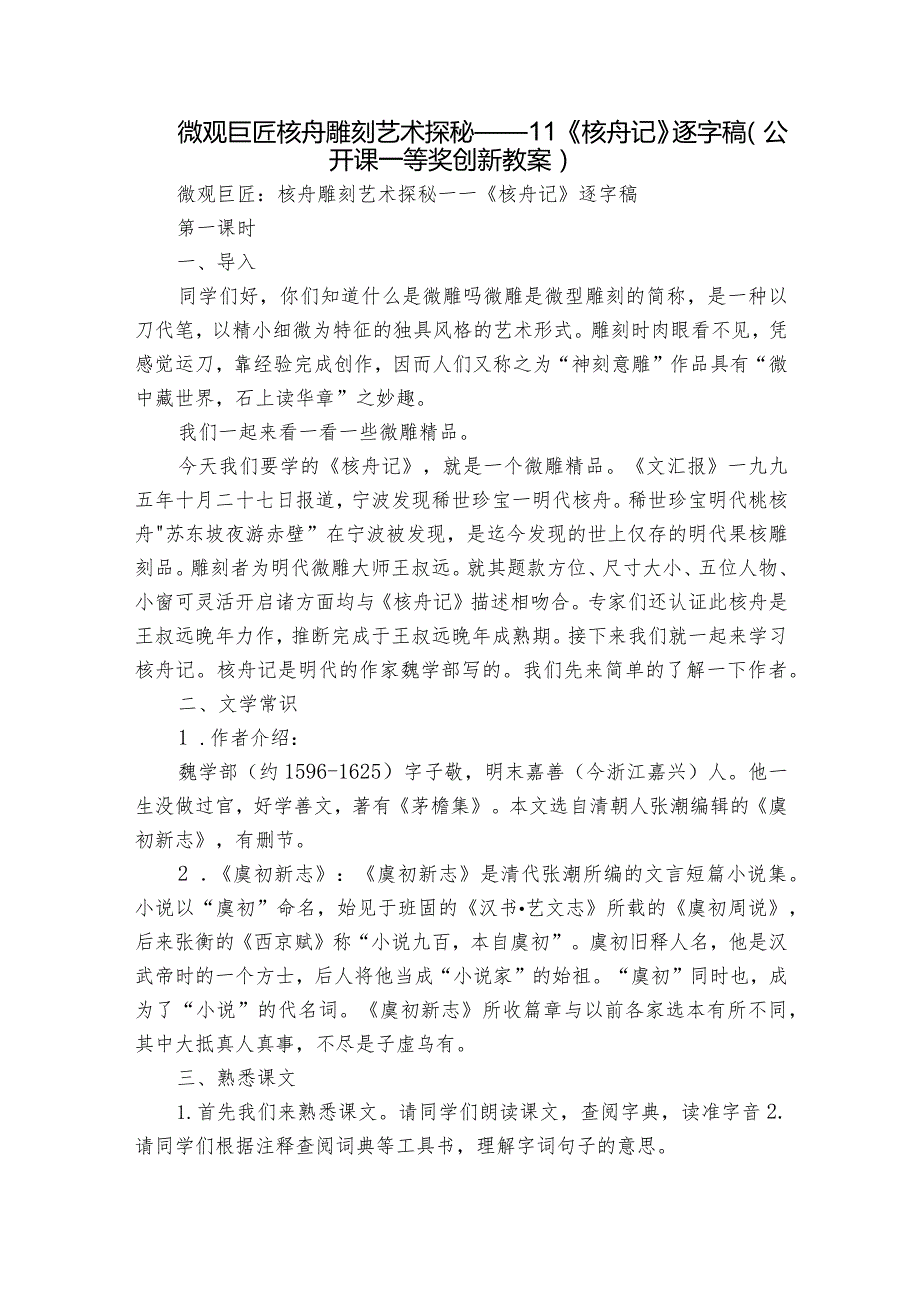 微观巨匠核舟雕刻艺术探秘——11《核舟记》逐字稿(公开课一等奖创新教案)

微观巨匠：核舟雕刻艺术探秘一一《核舟记》逐字稿

第一课时

一、导入

同学们好，你们知道什么是微雕吗微雕是微型雕刻的简称，是一种以刀代笔，以精小细微为特征的独具风格的艺术形式。雕刻时肉眼看不见，凭感觉运刀，靠经验完成创作，因而人们又称之为“神刻意雕”作品具有“微中藏世界，石上读华章”之妙趣。

我们一起来看一看一些微雕精品。

今天我们要学的《核舟记》，就是一个微雕精品。《文汇报》一九九五年十月二十七日报道，宁波发现稀世珍宝一明代核舟。稀世珍宝明代桃核舟"苏东坡夜游赤壁”在宁波被发现，是迄今发现的世上仅存的明代果核雕刻品。雕刻者为明代微雕大师王叔远。就其题款方位、尺寸大小、五位人物、小窗可灵活开启诸方面均与《核舟记》描述相吻合。专家们还认证此核舟是王叔远晚年力作，推断完成于王叔远晚年成熟期。接下来我们就一起来学习核舟记。核舟记是明代的作家魏学部写的。我们先来简单的了解一下作者。

二、文学常识

1．作者介绍：

魏学部（约1596-1625）字子敬，明末嘉善（今浙江嘉兴）人。他一生没做过官，好学善文，著有《茅檐集》。本文选自清朝人张潮编辑的《虞初新志》，有删节。

2．《虞初新志》：《虞初新志》是清代张潮所编的文言短篇小说集。小说以“虞初”命名，始见于班固的《汉书•艺文志》所载的《虞初周说》，后来张衡的《西京赋》称“小说九百，本自虞初”。虞初旧释人名，他是汉武帝时的一个方士，后人将他当成“小说家”的始祖。“虞初”同时也，成为了“小说”的代名词。《虞初新志》所收篇章与以前各家选本有所不同，其中大抵真人真事，不尽是子虚乌有。

三、熟悉课文

1.首先我们来熟悉课文。请同学们朗读课文，查阅字典，读准字音2.请同学们根据注释查阅词典等工具书，理解字词句子的意思。